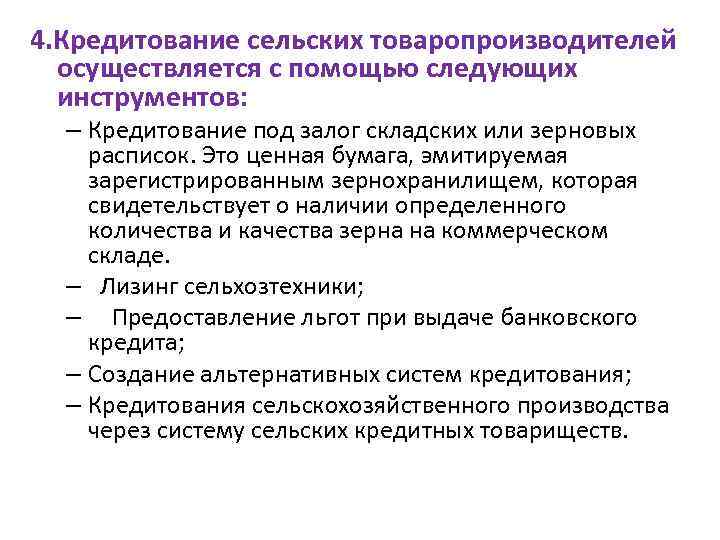 4.Кредитование сельских товаропроизводителей осуществляется с помощью следующих инструментов:

– Кредитование под залог складских или зерновых расписок. Это ценная бумага, эмитируемая зарегистрированным зернохранилищем, которая свидетельствует о наличии определенного количества и качества зерна на коммерческом складе.

– Лизинг сельхозтехники;

– Предоставление льгот при выдаче банковского кредита;

– Создание альтернативных систем кредитования;

– Кредитования сельскохозяйственного производства через систему сельских кредитных товариществ.